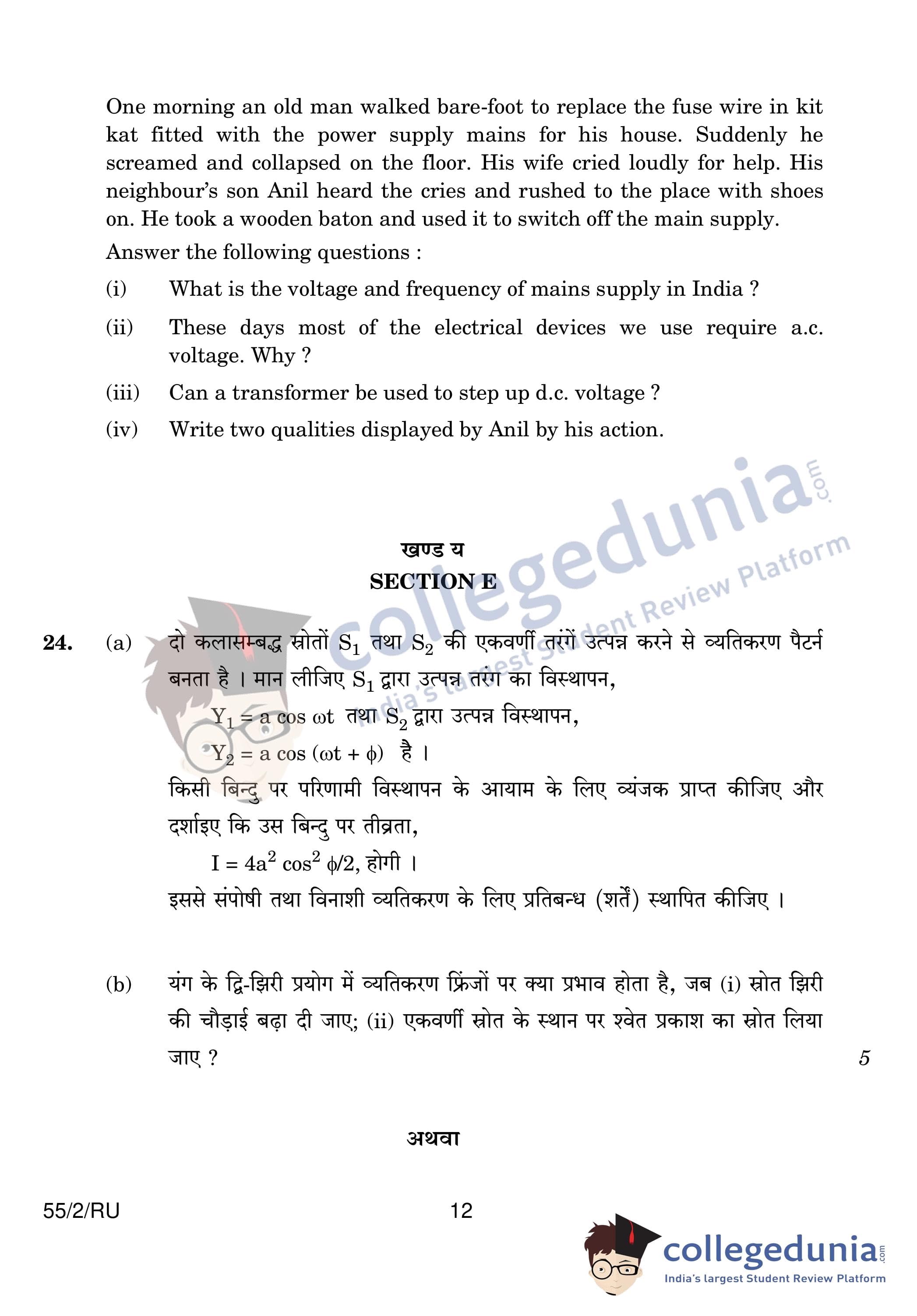 One morning an old man walked bare-foot to replace the fuse wire in kit kat fitted with the power supply mains for his house. Suddenly he screamed and collapsed on the floor. His wife cried loudly for help. His neighbour's son Anil heard the cries and rushed to the place with shoes on. He took a wooden baton and used it to switch off the main supply.

Answer the following questions :

(i) What is the voltage and frequency of mains supply in India ?

(ii) These days most of the electrical devices we use require a.c. voltage. Why ?

(iii) Can a transformer be used to step up d.c. voltage ?

(iv) Write two qualities displayed by Anil by his action.

collegedunia.com
India's largest Student Review Platform

खण्ड य
SECTION E

24. (a) दो कलासम्बद्ध स्रोतों $S_1$ तथा $S_2$ की एकवर्णी तरंगें उत्पन्न करने से व्यतिकरण पैटर्न बनता है । मान लीजिए $S_1$ द्वारा उत्पन्न तरंग का विस्थापन,

$Y_1 = a \cos \omega t$ तथा $S_2$ द्वारा उत्पन्न विस्थापन,

$Y_2 = a \cos (\omega t + \phi)$ है ।

किसी बिन्दु पर परिणामी विस्थापन के आयाम के लिए व्यंजक प्राप्त कीजिए और दर्शाइए कि उस बिन्दु पर तीव्रता,

$I = 4a^2 \cos^2 \phi/2$, होगी ।

इससे संपोषी तथा विनाशी व्यतिकरण के लिए प्रतिबन्ध (शर्तें) स्थापित कीजिए ।

(b) यंग के द्वि-झिरी प्रयोग में व्यतिकरण फ्रिंजों पर क्या प्रभाव होता है, जब (i) स्रोत झिरी की चौड़ाई बढ़ा दी जाए; (ii) एकवर्णी स्रोत के स्थान पर श्वेत प्रकाश का स्रोत लिया जाए ? 5

अथवा

55/2/RU 12

collegedunia.com
India's largest Student Review Platform